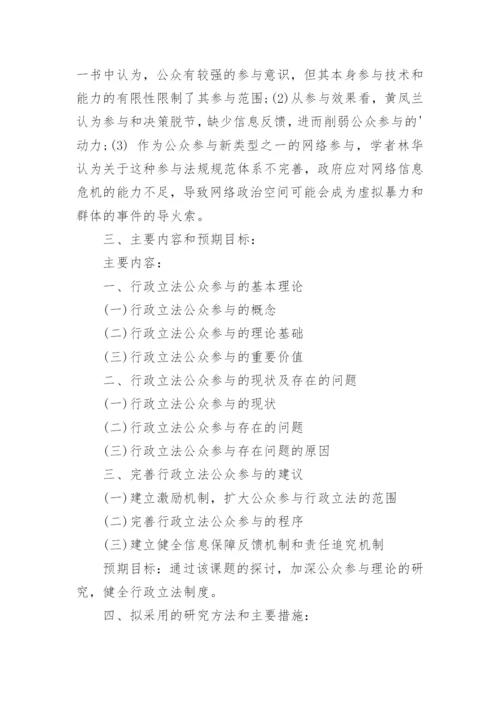 一书中认为，公众有较强的参与意识，但其本身参与技术和能力的有限性限制了其参与范围；(2)从参与效果看，黄凤兰认为参与和决策脱节，缺少信息反馈，进而削弱公众参与的'动力；(3) 作为公众参与新类型之一的网络参与，学者林华认为关于这种参与法规规范体系不完善，政府应对网络信息危机的能力不足，导致网络政治空间可能会成为虚拟暴力和群体的事件的导火索。

三、主要内容和预期目标：

主要内容：

一、行政立法公众参与的基本理论

(一)行政立法公众参与的概念

(二)行政立法公众参与的理论基础

(三)行政立法公众参与的重要价值

二、行政立法公众参与的现状及存在的问题

(一)行政立法公众参与的现状

(二)行政立法公众参与存在的问题

(三)行政立法公众参与存在问题的原因

三、完善行政立法公众参与的建议

(一)建立激励机制，扩大公众参与行政立法的范围

(二)完善行政立法公众参与的程序

(三)建立健全信息保障反馈机制和责任追究机制

预期目标：通过该课题的探讨，加深公众参与理论的研究，健全行政立法制度。

四、拟采用的研究方法和主要措施：